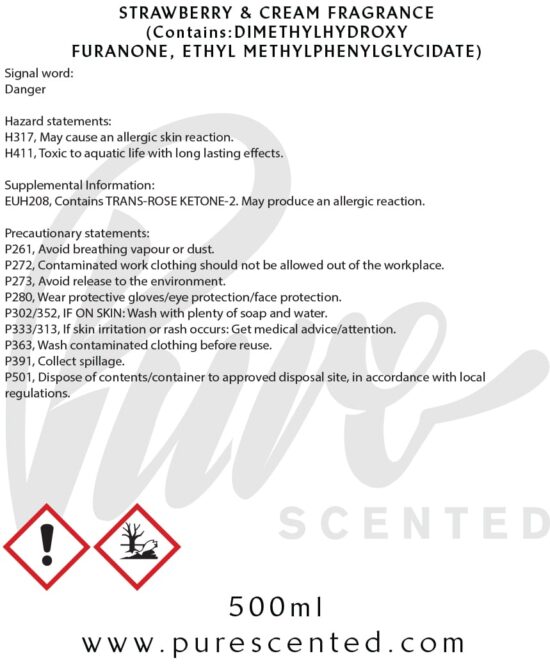 STRAWBERRY & CREAM FRAGRANCE
(Contains:DIMETHYLHYDROXY
FURANONE, ETHYL METHYLPHENYLGLYCIDATE)

Signal word:
Danger

Hazard statements:
H317, May cause an allergic skin reaction.
H411, Toxic to aquatic life with long lasting effects.

Supplemental Information:
EUH208, Contains TRANS-ROSE KETONE-2. May produce an allergic reaction.

Precautionary statements:
P261, Avoid breathing vapour or dust.
P272, Contaminated work clothing should not be allowed out of the workplace.
P273, Avoid release to the environment.
P280, Wear protective gloves/eye protection/face protection.
P302/352, IF ON SKIN: Wash with plenty of soap and water.
P333/313, If skin irritation or rash occurs: Get medical advice/attention.
P363, Wash contaminated clothing before reuse.
P391, Collect spillage.
P501, Dispose of contents/container to approved disposal site, in accordance with local regulations.

500ml
www.purescented.com

Pure
SCENTED